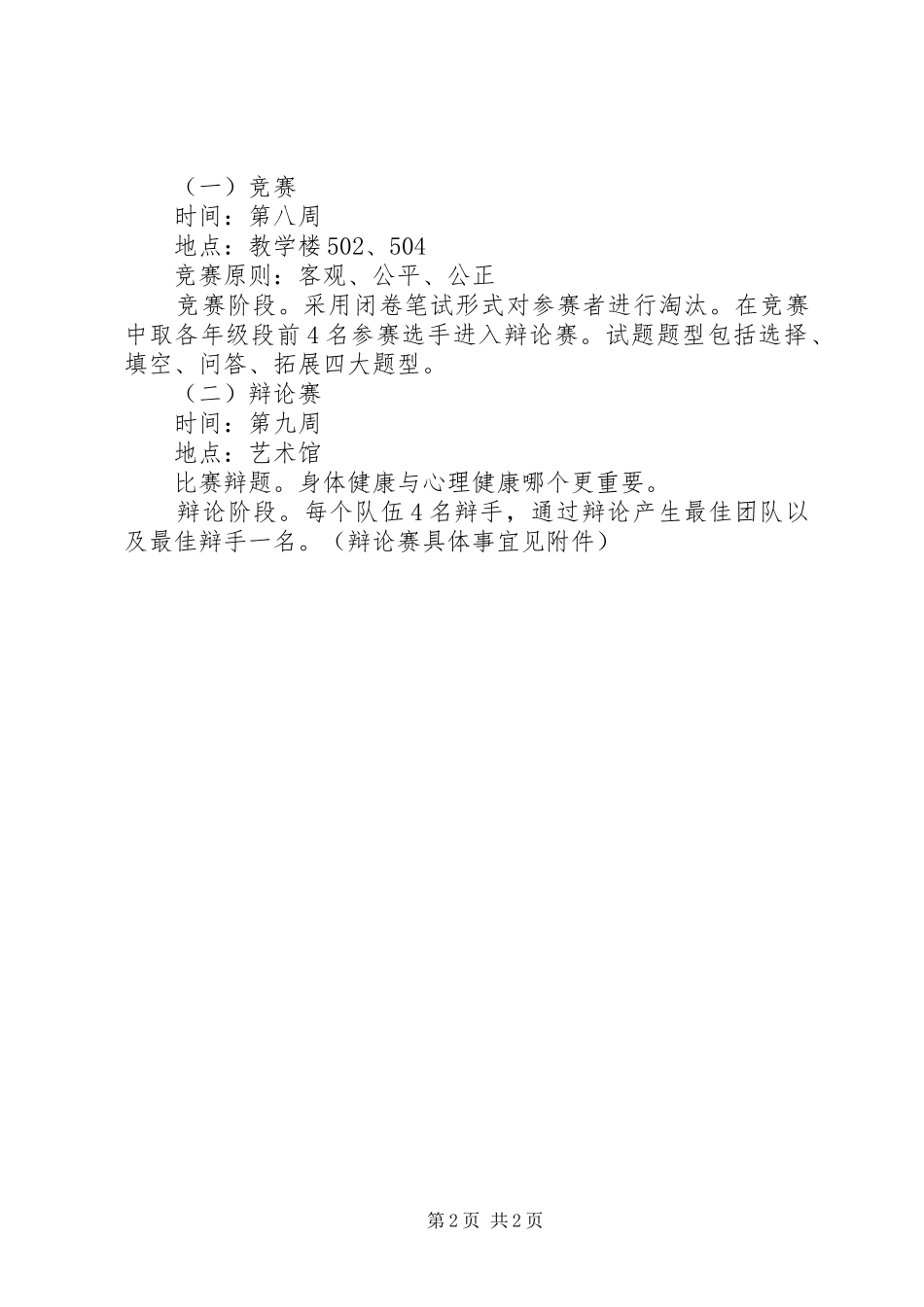 （一）竞赛

时间：第八周

地点：教学楼502、504

竞赛原则：客观、公平、公正

竞赛阶段。采用闭卷笔试形式对参赛者进行淘汰。在竞赛中取各年级段前4名参赛选手进入辩论赛。试题题型包括选择、填空、问答、拓展四大题型。

（二）辩论赛

时间：第九周

地点：艺术馆

比赛辩题。身体健康与心理健康哪个更重要。

辩论阶段。每个队伍4名辩手，通过辩论产生最佳团队以及最佳辩手一名。（辩论赛具体事宜见附件）

第2页 共2页